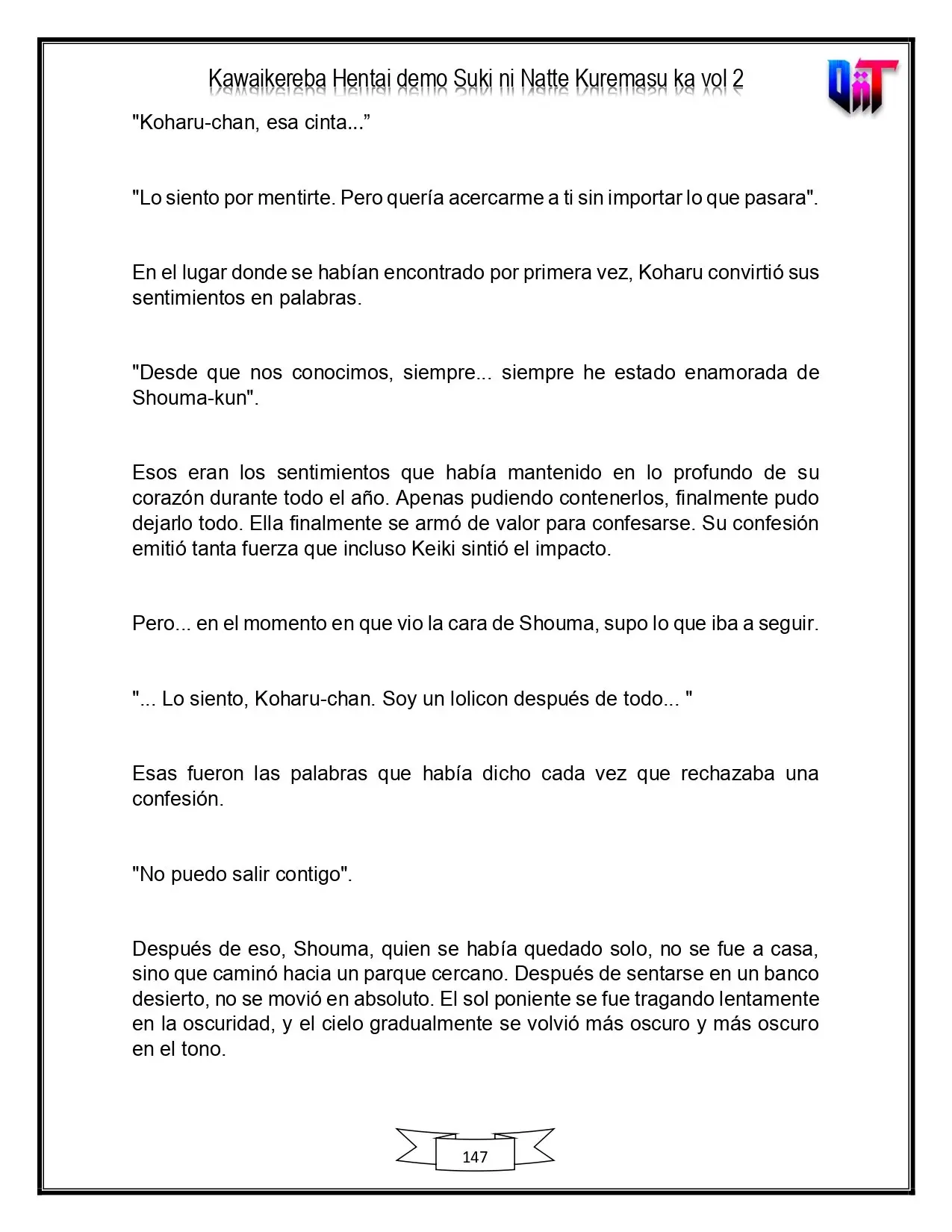 Kawaikereba Hentai demo Suki ni Natte Kuremasu ka vol 2

"Koharu-chan, esa cinta..."

"Lo siento por mentirte. Pero quería acercarme a ti sin importar lo que pasara".

En el lugar donde se habían encontrado por primera vez, Koharu convirtió sus sentimientos en palabras.

"Desde que nos conocimos, siempre... siempre he estado enamorada de Shouma-kun".

Esos eran los sentimientos que había mantenido en lo profundo de su corazón durante todo el año. Apenas pudiendo contenerlos, finalmente pudo dejarlo todo. Ella finalmente se armó de valor para confesarse. Su confesión emitió tanta fuerza que incluso Keiki sintió el impacto.

Pero... en el momento en que vio la cara de Shouma, supo lo que iba a seguir.

"... Lo siento, Koharu-chan. Soy un lolicon después de todo... "

Esas fueron las palabras que había dicho cada vez que rechazaba una confesión.

"No puedo salir contigo".

Después de eso, Shouma, quien se había quedado solo, no se fue a casa, sino que caminó hacia un parque cercano. Después de sentarse en un banco desierto, no se movió en absoluto. El sol poniente se fue tragando lentamente en la oscuridad, y el cielo gradualmente se volvió más oscuro y más oscuro en el tono.

147